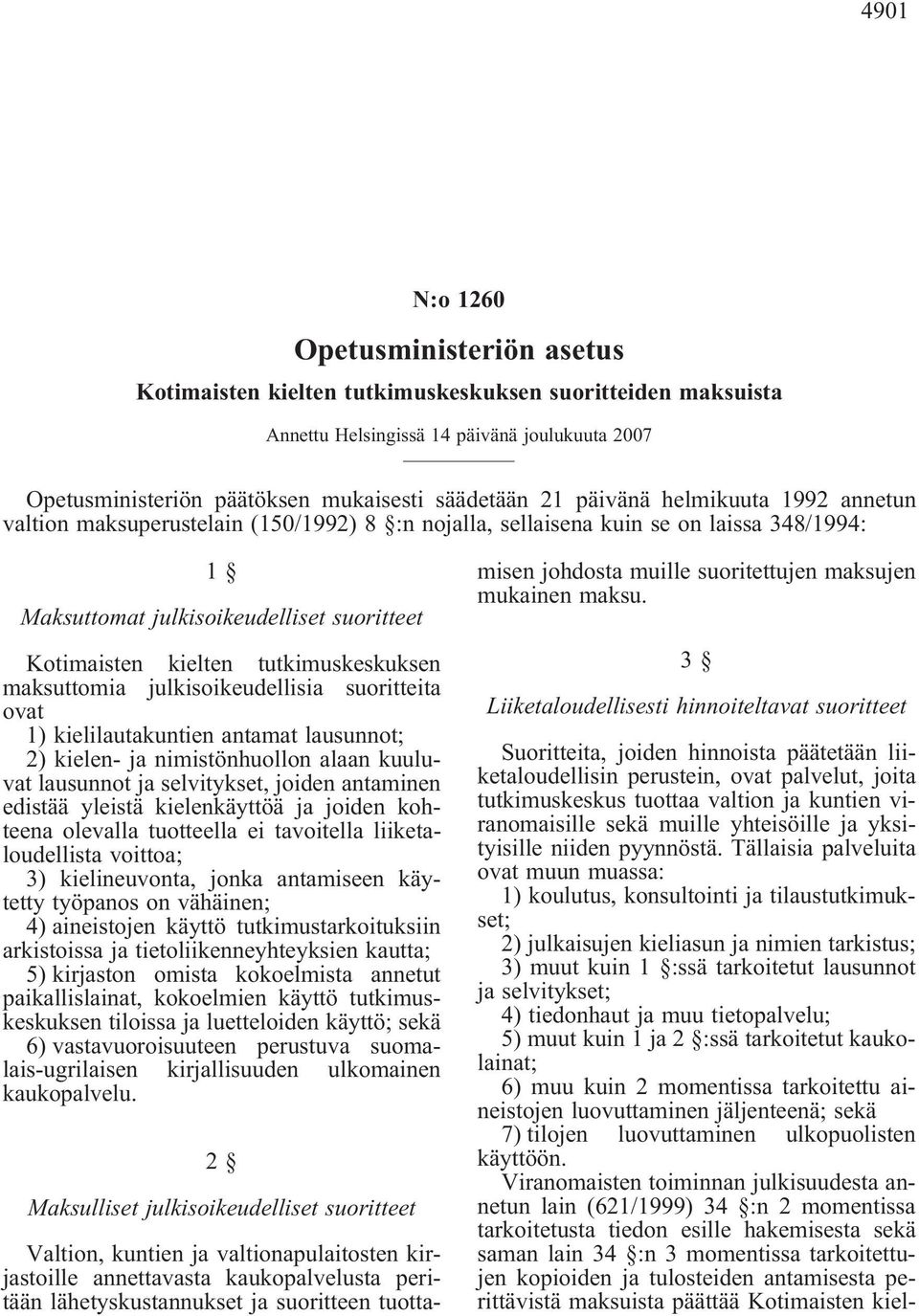 4901

N:o 1260

Opetusministeriön asetus

Kotimaisten kielten tutkimuskeskuksen suoritteiden maksuista

Annettu Helsingissä 14 päivänä joulukuuta 2007

Opetusministeriön päätöksen mukaisesti säädetään 21 päivänä helmikuuta 1992 annetun valtion maksuperustelain (150/1992) 8 §:n nojalla, sellaisena kuin se on laissa 348/1994:

1 §

Maksuttomat julkisoikeudelliset suoritteet

Kotimaisten kielten tutkimuskeskuksen maksuttomia julkisoikeudellisia suoritteita ovat

1) kielilautakuntien antamat lausunnot;

2) kielen- ja nimistönhuollon alaan kuuluvat lausunnot ja selvitykset, joiden antaminen edistää yleistä kielenkäyttöä ja joiden kohteena olevalla tuotteella ei tavoitella liiketaloudellista voittoa;

3) kielineuvonta, jonka antamiseen käytetty työpanos on vähäinen;

4) aineistojen käyttö tutkimustarkoituksiin arkistoissa ja tietoliikenneyhteyksien kautta;

5) kirjaston omista kokoelmista annetut paikallislainat, kokoelmien käyttö tutkimuskeskuksen tiloissa ja luetteloiden käyttö; sekä

6) vastavuoroisuuteen perustuva suomalais-ugrilaisen kirjallisuuden ulkomainen kaukopalvelu.

2 §

Maksulliset julkisoikeudelliset suoritteet

Valtion, kuntien ja valtionapulaitosten kirjastoille annettavasta kaukopalvelusta peritään lähetyskustannukset ja suoritteen tuottamisen johdosta muille suoritettujen maksujen mukainen maksu.

3 §

Liiketaloudellisesti hinnoiteltavat suoritteet

Suoritteita, joiden hinnoista päätetään liiketaloudellisin perustein, ovat palvelut, joita tutkimuskeskus tuottaa valtion ja kuntien viranomaisille sekä muille yhteisöille ja yksityisille niiden pyynnöstä. Tällaisia palveluita ovat muun muassa:

1) koulutus, konsultointi ja tilaustutkimukset;

2) julkaisujen kieliasun ja nimien tarkistus;

3) muut kuin 1 §:ssä tarkoitetut lausunnot ja selvitykset;

4) tiedonhaut ja muu tietopalvelu;

5) muut kuin 1 ja 2 §:ssä tarkoitetut kaukolainat;

6) muu kuin 2 momentissa tarkoitettu aineistojen luovuttaminen jäljenteenä; sekä

7) tilojen luovuttaminen ulkopuolisten käyttöön.

Viranomaisten toiminnan julkisuudesta annetun lain (621/1999) 34 §:n 2 momentissa tarkoitetusta tiedon esille hakemisesta sekä saman lain 34 §:n 3 momentissa tarkoitettujen kopioiden ja tulosteiden antamisesta perittävistä maksuista päättää Kotimaisten kiel-